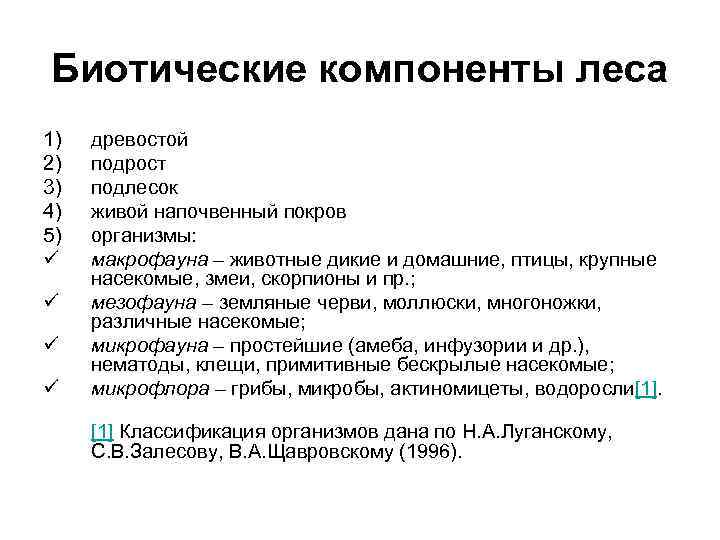 Биотические компоненты леса

1) древостой
2) подрост
3) подлесок
4) живой напочвенный покров
5) организмы:
✓ макрофауна – животные дикие и домашние, птицы, крупные насекомые, змеи, скорпионы и пр.;
✓ мезофауна – земляные черви, моллюски, многоножки, различные насекомые;
✓ микрофауна – простейшие (амеба, инфузории и др.), нематоды, клещи, примитивные бескрылые насекомые;
✓ микрофлора – грибы, микробы, актиномицеты, водоросли[1].

[1] Классификация организмов дана по Н.А.Луганскому, С.В.Залесову, В.А.Щавровскому (1996).